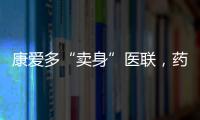 康爱多“卖身”医联，药